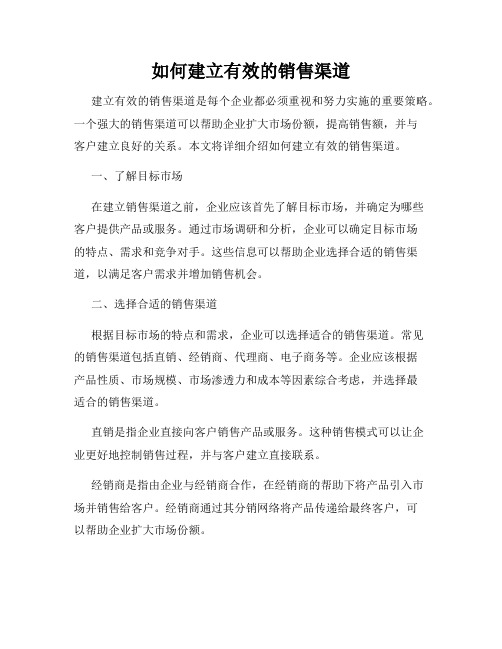 如何建立有效的销售渠道

建立有效的销售渠道是每个企业都必须重视和努力实施的重要策略。一个强大的销售渠道可以帮助企业扩大市场份额，提高销售额，并与客户建立良好的关系。本文将详细介绍如何建立有效的销售渠道。

一、了解目标市场

在建立销售渠道之前，企业应该首先了解目标市场，并确定为哪些客户提供产品或服务。通过市场调研和分析，企业可以确定目标市场的特点、需求和竞争对手。这些信息可以帮助企业选择合适的销售渠道，以满足客户需求并增加销售机会。

二、选择合适的销售渠道

根据目标市场的特点和需求，企业可以选择适合的销售渠道。常见的销售渠道包括直销、经销商、代理商、电子商务等。企业应该根据产品性质、市场规模、市场渗透力和成本等因素综合考虑，并选择最适合的销售渠道。

直销是指企业直接向客户销售产品或服务。这种销售模式可以让企业更好地控制销售过程，并与客户建立直接联系。

经销商是指由企业与经销商合作，在经销商的帮助下将产品引入市场并销售给客户。经销商通过其分销网络将产品传递给最终客户，可以帮助企业扩大市场份额。